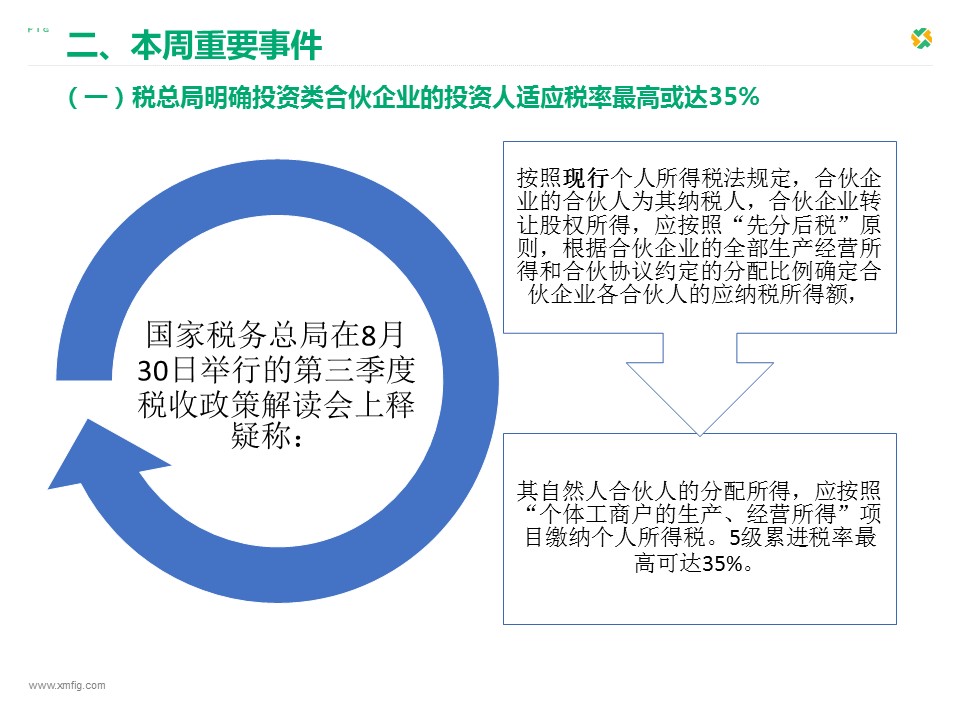 二、本周重要事件

（一）税总局明确投资类合伙企业的投资人适应税率最高或达35%

国家税务总局在8月30日举行的第三季度税收政策解读会上释疑称：

按照现行个人所得税法规定，合伙企业的合伙人为其纳税人，合伙企业转让股权所得，应按照“先分后税”原则，根据合伙企业的全部生产经营所得和合伙协议约定的分配比例确定合伙企业各合伙人的应纳税所得额，

其自然人合伙人的分配所得，应按照“个体工商户的生产、经营所得”项目缴纳个人所得税。5级累进税率最高可达35%。

www.xmfig.com